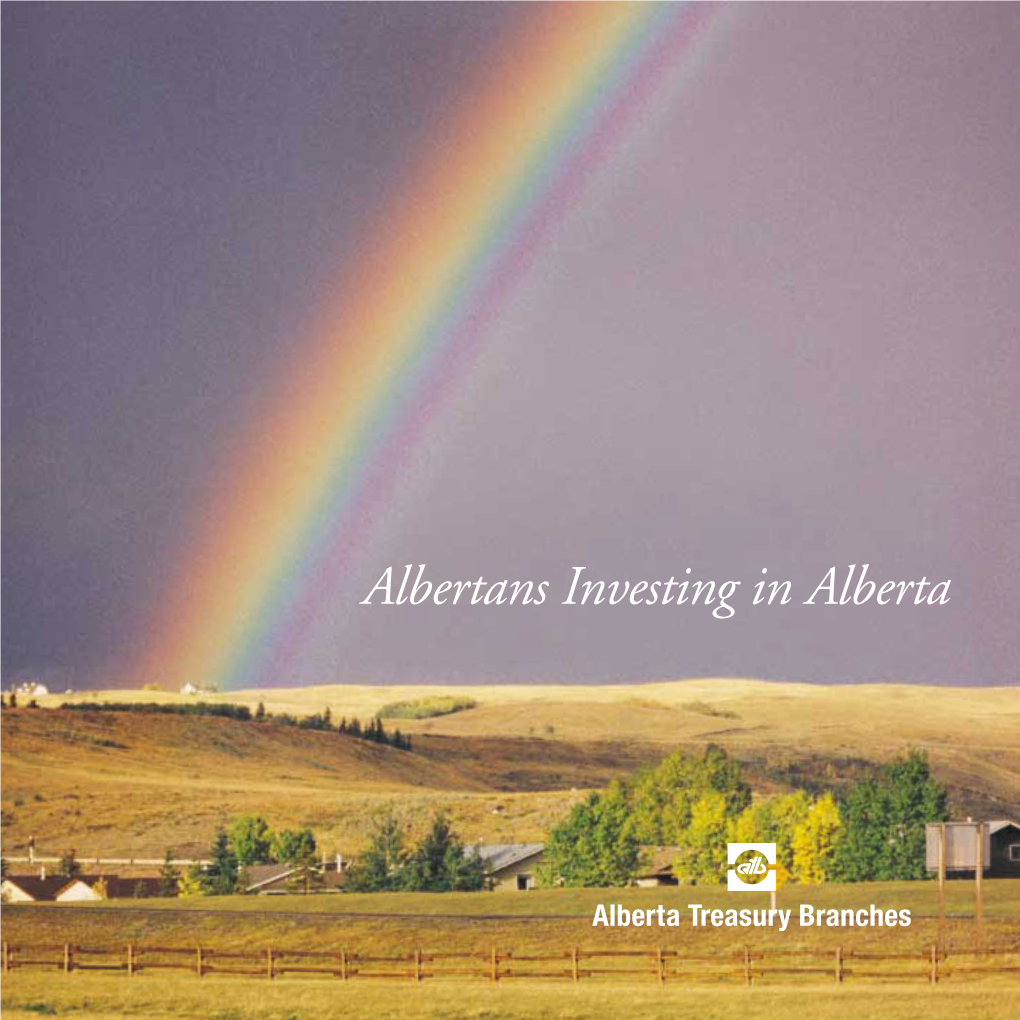 Albertans Investing in Alberta

atb

Alberta Treasury Branches